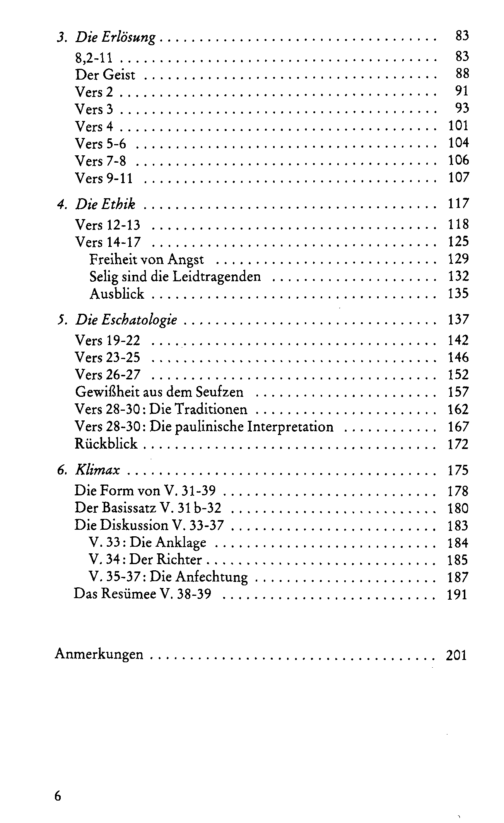 3. Die Erlösung .................................... 83
8,2-11 .................................... 83
Der Geist .................................... 88
Vers 2 .................................... 91
Vers 3 .................................... 93
Vers 4 .................................... 101
Vers 5-6 .................................... 104
Vers 7-8 .................................... 106
Vers 9-11 .................................... 107

4. Die Ethik .................................... 117
Vers 12-13 .................................... 118
Vers 14-17 .................................... 125
Freiheit von Angst .................................... 129
Selig sind die Leidtragenden .................................... 132
Ausblick .................................... 135

5. Die Eschatologie .................................... 137
Vers 19-22 .................................... 142
Vers 23-25 .................................... 146
Vers 26-27 .................................... 152
Gewißheit aus dem Seufzen .................................... 157
Vers 28-30: Die Traditionen .................................... 162
Vers 28-30: Die paulinische Interpretation .................................... 167
Rückblick .................................... 172

6. Klimax .................................... 175
Die Form von V. 31-39 .................................... 178
Der Basissatz V. 31 b-32 .................................... 180
Die Diskussion V. 33-37 .................................... 183
V. 33: Die Anklage .................................... 184
V. 34: Der Richter .................................... 185
V. 35-37: Die Anfechtung .................................... 187
Das Resümee V. 38-39 .................................... 191

Anmerkungen .................................... 201

6